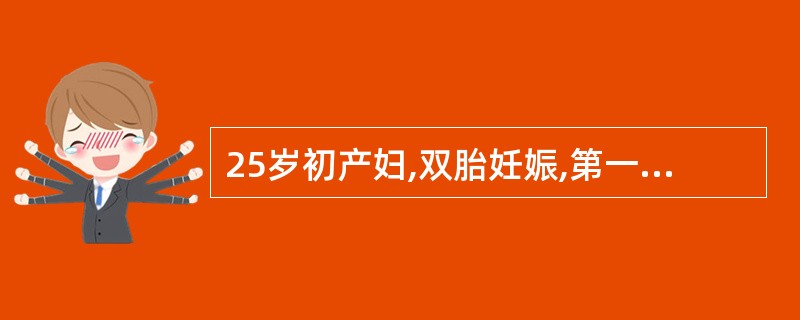 25岁初产妇,双胎妊娠,第一...